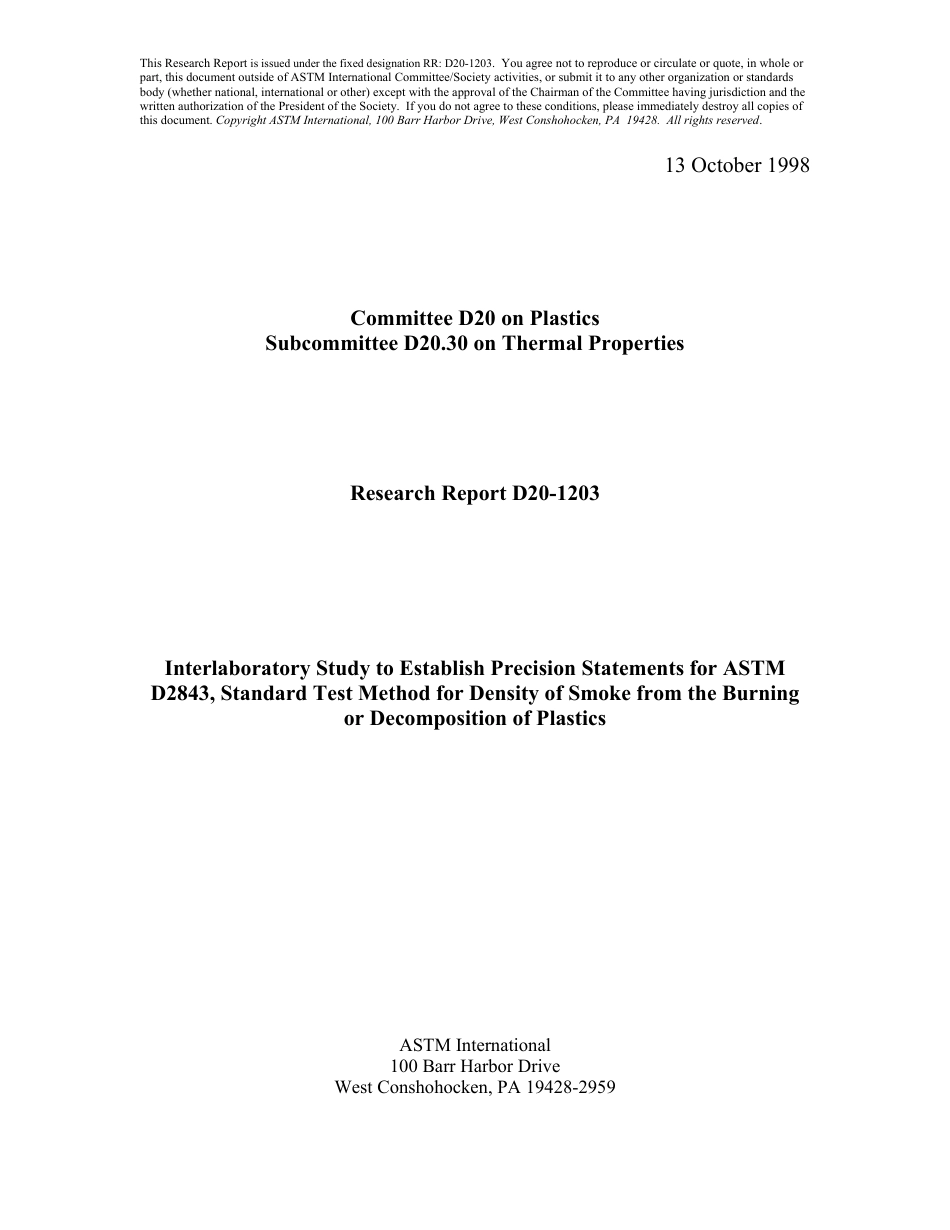 This Research Report is issued under the fixed designation RR: D20-1203. You agree not to reproduce or circulate or quote, in whole or part, this document outside of ASTM International Committee/Society activities, or submit it to any other organization or standards body (whether national, international or other) except with the approval of the Chairman of the Committee having jurisdiction and the written authorization of the President of the Society. If you do not agree to these conditions, please immediately destroy all copies of this document. Copyright ASTM International, 100 Barr Harbor Drive, West Conshohocken, PA 19428. All rights reserved.

13 October 1998

Committee D20 on Plastics
Subcommittee D20.30 on Thermal Properties

Research Report D20-1203

Interlaboratory Study to Establish Precision Statements for ASTM D2843, Standard Test Method for Density of Smoke from the Burning or Decomposition of Plastics

ASTM International
100 Barr Harbor Drive
West Conshohocken, PA 19428-2959